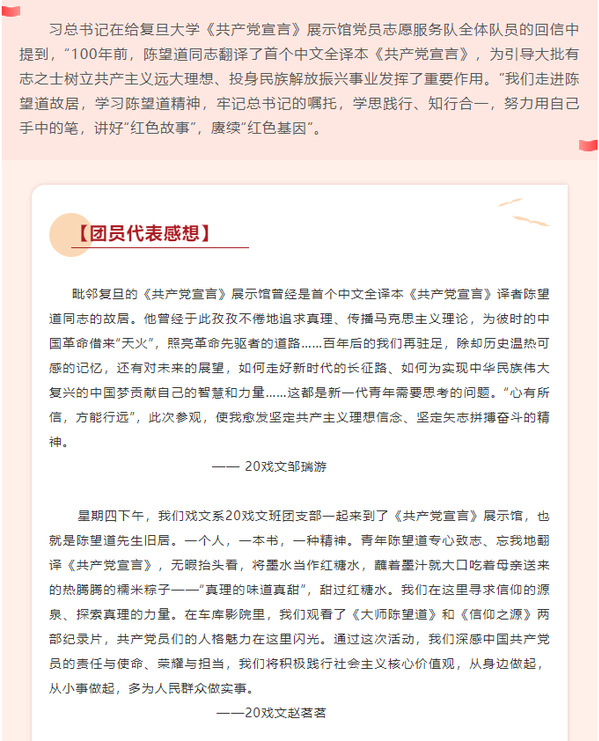 习总书记在给复旦大学《共产党宣言》展示馆党员志愿服务队全体队员的回信中提到，“100年前，陈望道同志翻译了首个中文全译本《共产党宣言》，为引导大批有志之士树立共产主义远大理想、投身民族解放振兴事业发挥了重要作用。”我们走进陈望道故居，学习陈望道精神，牢记总书记的嘱托，学思践行、知行合一，努力用自己手中的笔，讲好“红色故事”，赓续“红色基因”。

【团员代表感想】

毗邻复旦的《共产党宣言》展示馆曾经是首个中文全译本《共产党宣言》译者陈望道同志的故居。他曾经于此孜孜不倦地追求真理、传播马克思主义理论，为彼时的中国革命借来“天火”，照亮革命先驱者的道路……百年后的我们再驻足，除却历史温热可感的记忆，还有对未来的展望，如何走好新时代的长征路、如何为实现中华民族伟大复兴的中国梦贡献自己的智慧和力量……这都是新一代青年需要思考的问题。“心有所信，方能行远”，此次参观，使我愈发坚定共产主义理想信念、坚定矢志拼搏奋斗的精神。

—— 20戏文邹瑞游

星期四下午，我们戏文系20戏文班团支部一起来到了《共产党宣言》展示馆，也就是陈望道先生旧居。一个人，一本书，一种精神。青年陈望道专心致志、忘我地翻译《共产党宣言》，无暇抬头看，将墨水当作红糖水，蘸着墨汁就大口吃着母亲送来的热腾腾的糯米粽子——“真理的味道真甜”，甜过红糖水。我们在这里寻求信仰的源泉、探索真理的力量。在车库影院里，我们观看了《大师陈望道》和《信仰之源》两部纪录片，共产党员们的人格魅力在这里闪光。通过这次活动，我们深感中国共产党员的责任与使命、荣耀与担当，我们将积极践行社会主义核心价值观，从身边做起，从小事做起，多为人民群众做实事。

——20戏文赵茗茗